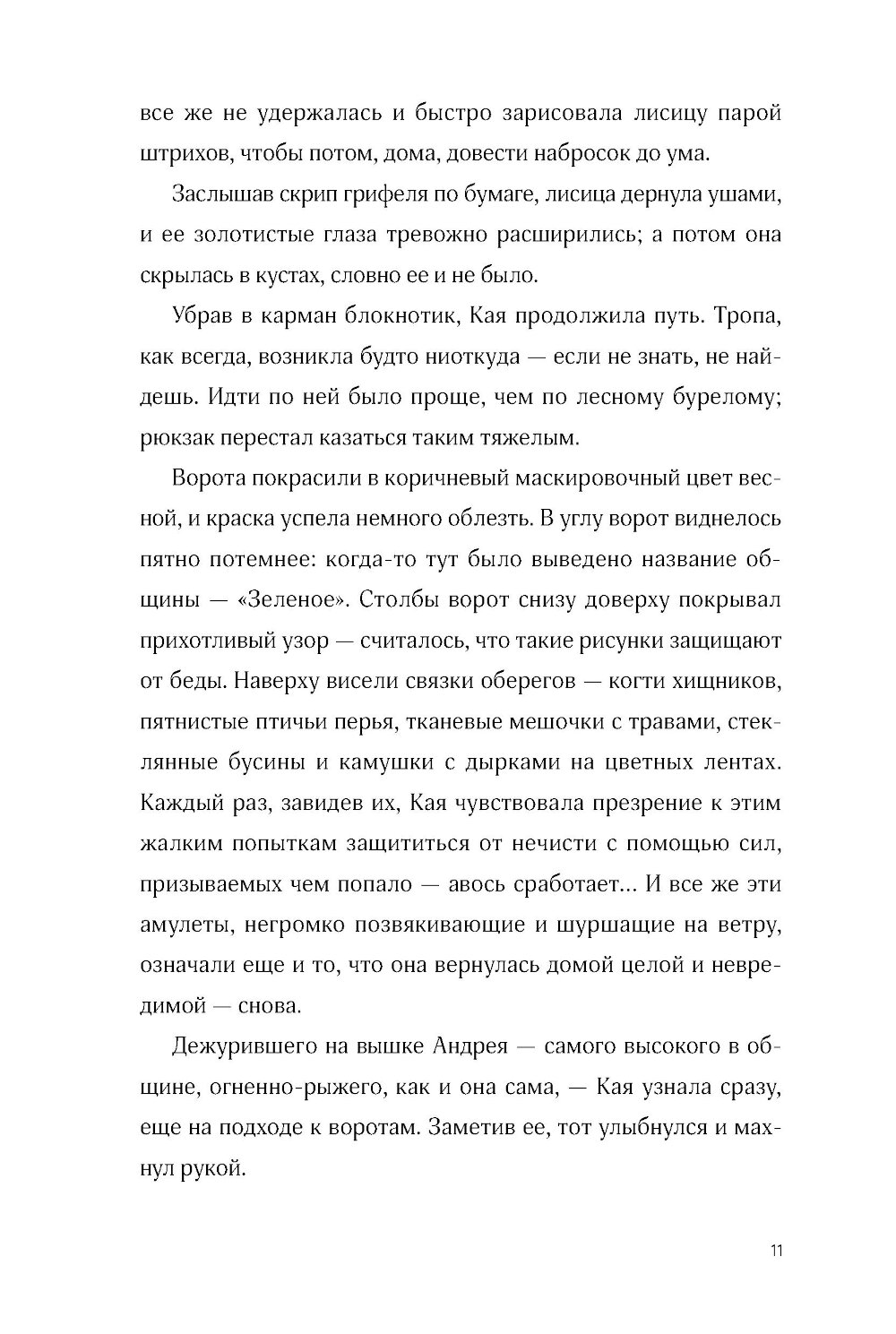 все же не удержалась и быстро зарисовала лисицу парой штрихов, чтобы потом, дома, довести набросок до ума.

Заслышав скрип грифеля по бумаге, лисица дернула ушами, и ее золотистые глаза тревожно расширились; а потом она скрылась в кустах, словно ее и не было.

Убрав в карман блокнотик, Кая продолжила путь. Тропа, как всегда, возникла будто ниоткуда — если не знать, не найдешь. Идти по ней было проще, чем по лесному бурелому; рюкзак перестал казаться таким тяжелым.

Ворота покрасили в коричневый маскировочный цвет весной, и краска успела немного облезть. В углу ворот виднелось пятно потемнее: когда-то тут было выведено название общины — «Зеленое». Столбы ворот снизу доверху покрывал прихотливый узор — считалось, что такие рисунки защищают от беды. Наверху висели связки оберегов — когти хищников, пятнистые птичьи перья, тканевые мешочки с травами, стеклянные бусины и камушки с дырками на цветных лентах. Каждый раз, завидев их, Кая чувствовала презрение к этим жалким попыткам защититься от нечисти с помощью сил, призываемых чем попало — авось сработает... И все же эти амулеты, негромко позвякивающие и шуршащие на ветру, означали еще и то, что она вернулась домой целой и невредимой — снова.

Дежурившего на вышке Андрея — самого высокого в общине, огненно-рыжего, как и она сама, — Кая узнала сразу, еще на подходе к воротам. Заметив ее, тот улыбнулся и махнул рукой.

11